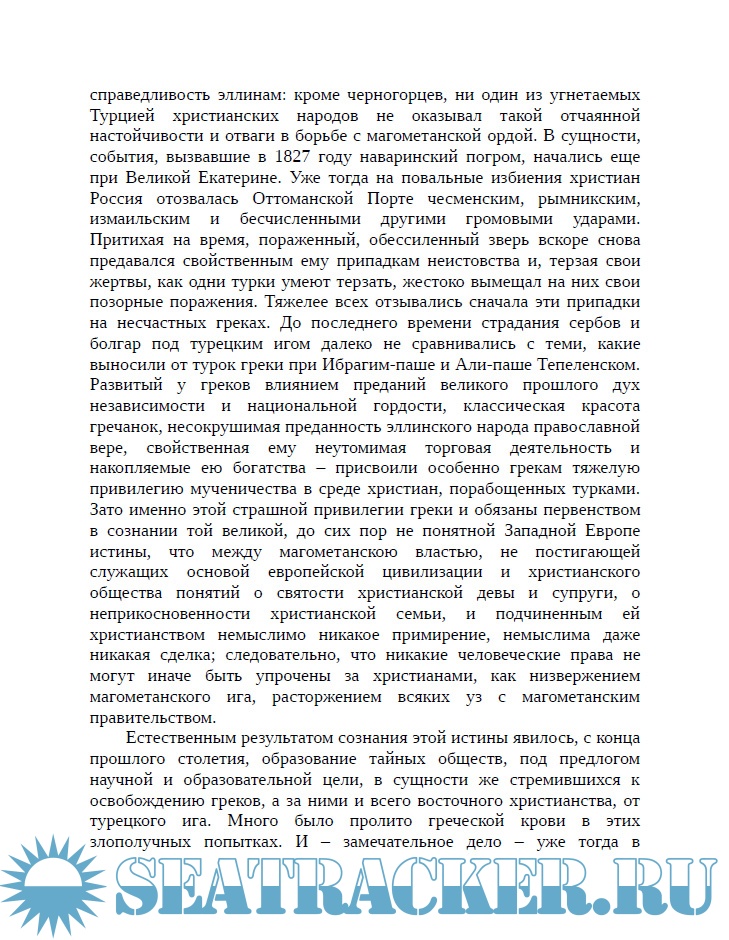 справедливость эллинам: кроме черногорцев, ни один из угнетаемых Турцией христианских народов не оказывал такой отчаянной настойчивости и отваги в борьбе с магометанской ордой. В сущности, события, вызвавшие в 1827 году наваринский погром, начались еще при Великой Екатерине. Уже тогда на повальные избиения христиан Россия отозвалась Оттоманской Порте чесменским, рымникским, измаильским и бесчисленными другими громовыми ударами. Притихая на время, пораженный, обессиленный зверь вскоре снова предавался свойственным ему припадкам неистовства и, терзая свои жертвы, как одни турки умеют терзать, жестоко вымещал на них свои позорные поражения. Тяжелее всех отзывались сначала эти припадки на несчастных греках. До последнего времени страдания сербов и болгар под турецким игом далеко не сравнивались с теми, какие выносили от турок греки при Ибрагим-паше и Али-паше Тепеленском. Развитый у греков влиянием преданий великого прошлого дух независимости и национальной гордости, классическая красота гречанок, несокрушимая преданность эллинского народа православной вере, свойственная ему неутомимая торговая деятельность и накопляемые ею богатства – присвоили особенно грекам тяжелую привилегию мученичества в среде христиан, порабощенных турками. Зато именно этой страшной привилегии греки и обязаны первенством в сознании той великой, до сих пор не понятной Западной Европе истины, что между магометанскою властью, не постигающей служащих основой европейской цивилизации и христианского общества понятий о святости христианской девы и супруги, о неприкосновенности христианской семьи, и подчиненным ей христианством немыслимо никакое примирение, немыслима даже никакая сделка; следовательно, что никакие человеческие права не могут иначе быть упрочены за христианами, как низвержением магометанского ига, расторжением всяких уз с магометанским правительством.

Естественным результатом сознания этой истины явилось, с конца прошлого столетия, образование тайных обществ, под предлогом научной и образовательной цели, в сущности же стремившихся к освобождению греков, а за ними и всего восточного христианства, от турецкого ига. Много было пролито греческой крови в этих злополучных попытках. И – замечательное дело – уже тогда в

SEATRACKER.RU